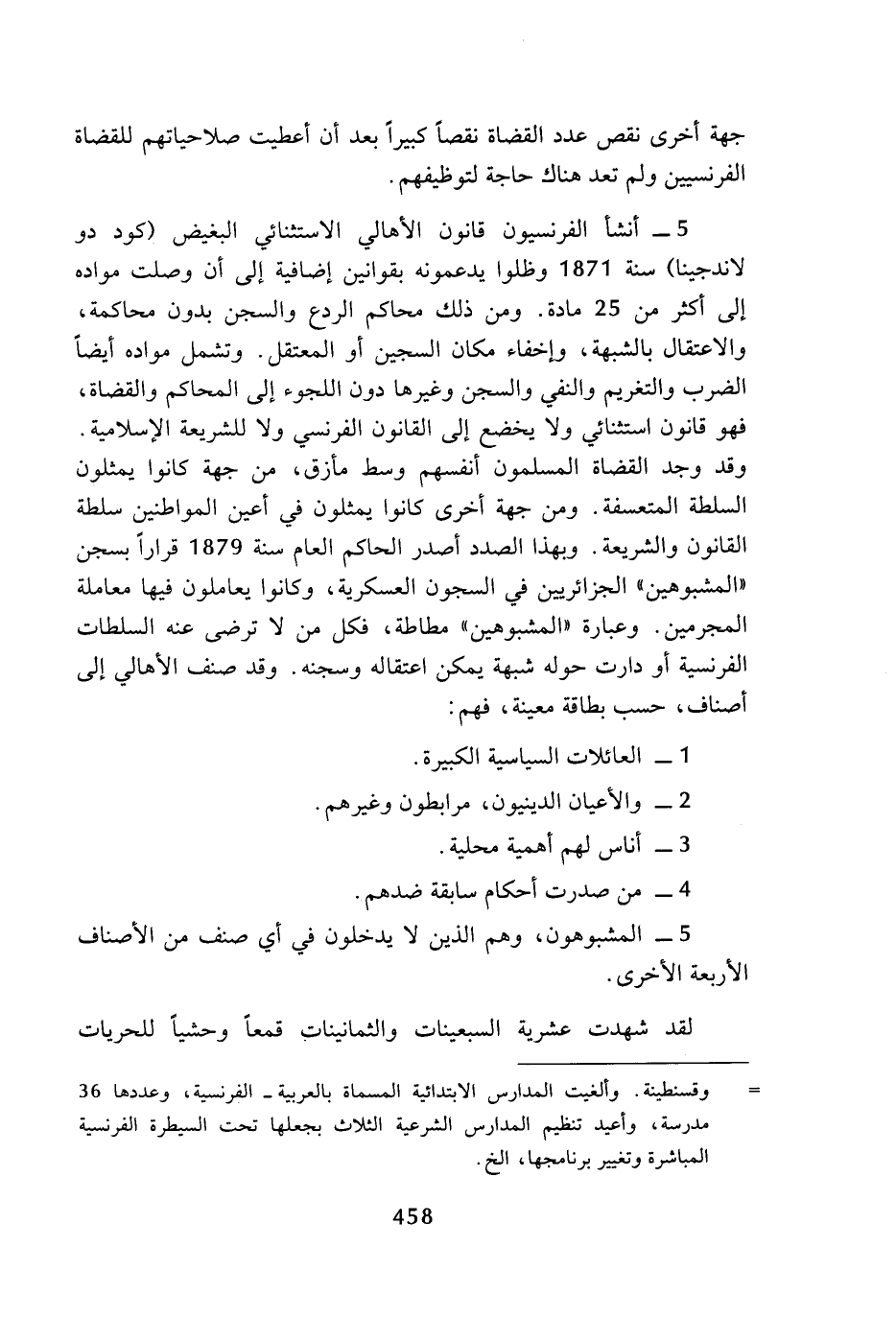 جهة أخرى نقص عدد القضاة نقصاً كبيراً بعد أن أعطيت صلاحياتهم للقضاة الفرنسيين ولم تعد هناك حاجة لتوظيفهم.

5 ــ أنشأ الفرنسيون قانون الأهالي الاستثنائي البغيض (كود دو لاندجينا) سنة 1871 وظلوا يدعمونه بقوانين إضافية إلى أن وصلت مواده إلى أكثر من 25 مادة. ومن ذلك محاكم الردع والسجن بدون محاكمة، والاعتقال بالشبهة، وإخفاء مكان السجين أو المعتقل. وتشمل مواده أيضاً الضرب والتغريم والنفي والسجن وغيرها دون اللجوء إلى المحاكم والقضاة، فهو قانون استثنائي ولا يخضع إلى القانون الفرنسي ولا للشريعة الإسلامية. وقد وجد القضاة المسلمون أنفسهم وسط مأزق، من جهة كانوا يمثلون السلطة المتعسفة. ومن جهة أخرى كانوا يمثلون في أعين المواطنين سلطة القانون والشريعة. وبهذا الصدد أصدر الحاكم العام سنة 1879 قراراً بسجن «المشبوهين» الجزائريين في السجون العسكرية، وكانوا يعاملون فيها معاملة المجرمين. وعبارة «المشبوهين» مطاطة، فكل من لا ترضى عنه السلطات الفرنسية أو دارت حوله شبهة يمكن اعتقاله وسجنه. وقد صنف الأهالي إلى أصناف، حسب بطاقة معينة، فهم:

1 ــ العائلات السياسية الكبيرة.

2 ــ والأعيان الدينيون، مرابطون وغيرهم.

3 ــ أناس لهم أهمية محلية.

4 ــ من صدرت أحكام سابقة ضدهم.

5 ــ المشبوهون، وهم الذين لا يدخلون في أي صنف من الأصناف الأربعة الأخرى.

لقد شهدت عشرية السبعينات والثمانينات قمعاً وحشياً للحريات

= وقسنطينة. وألغيت المدارس الابتدائية المسماة بالعربية ـ الفرنسية، وعددها 36 مدرسة، وأعيد تنظيم المدارس الشرعية الثلاث بجعلها تحت السيطرة الفرنسية المباشرة وتغيير برنامجها، الخ.

458